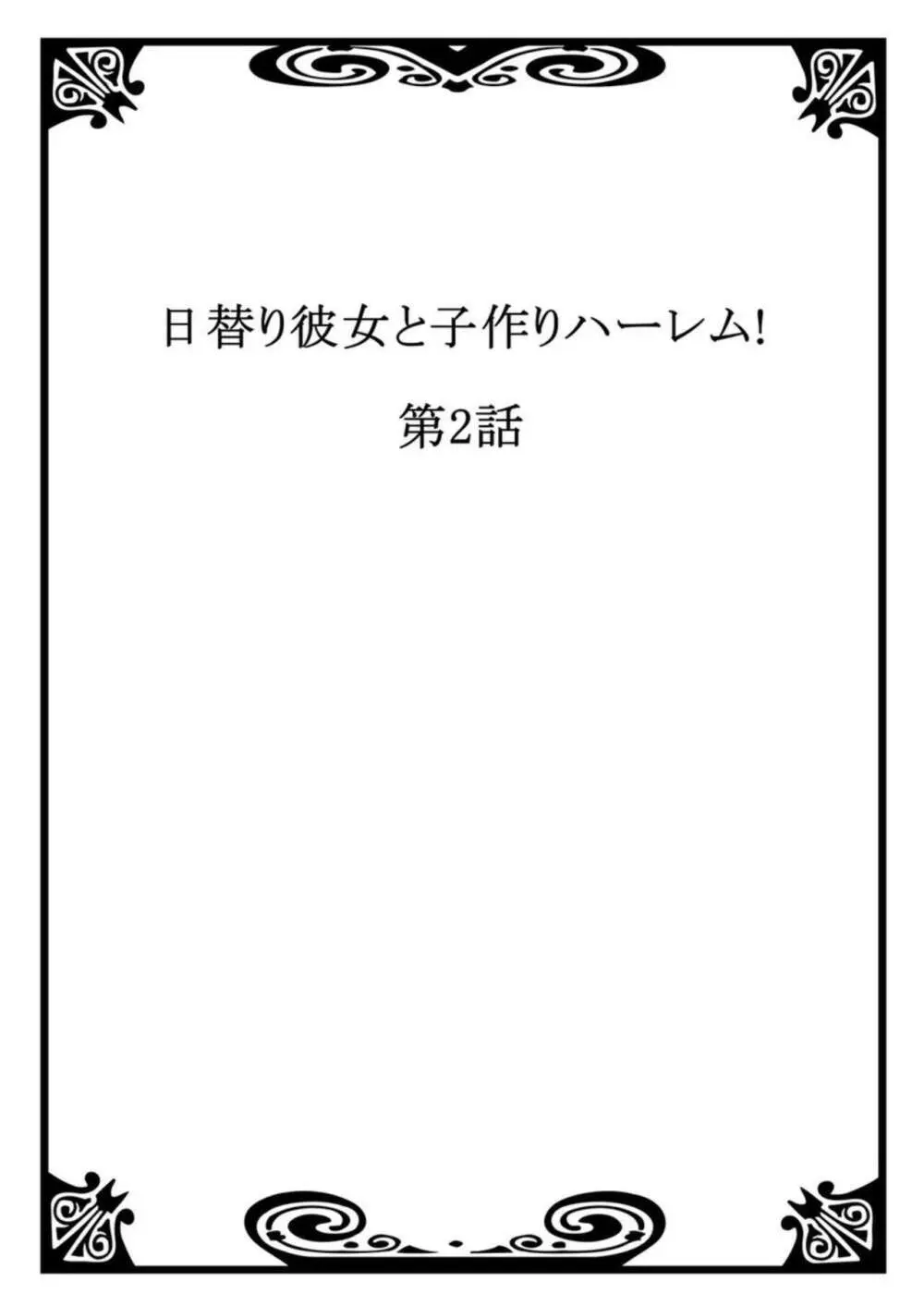 日替り彼女と子作りハーレム!

第2話